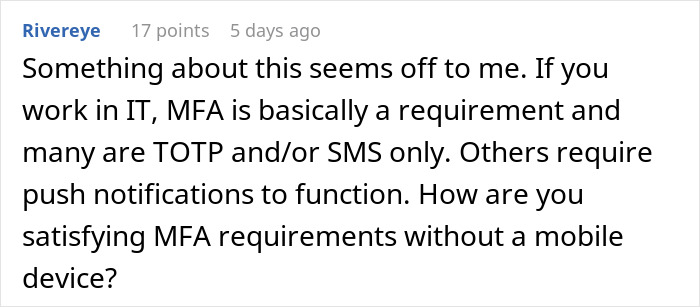 Rivereye 17 points 5 days ago

Something about this seems off to me. If you work in IT, MFA is basically a requirement and many are TOTP and/or SMS only. Others require push notifications to function. How are you satisfying MFA requirements without a mobile device?